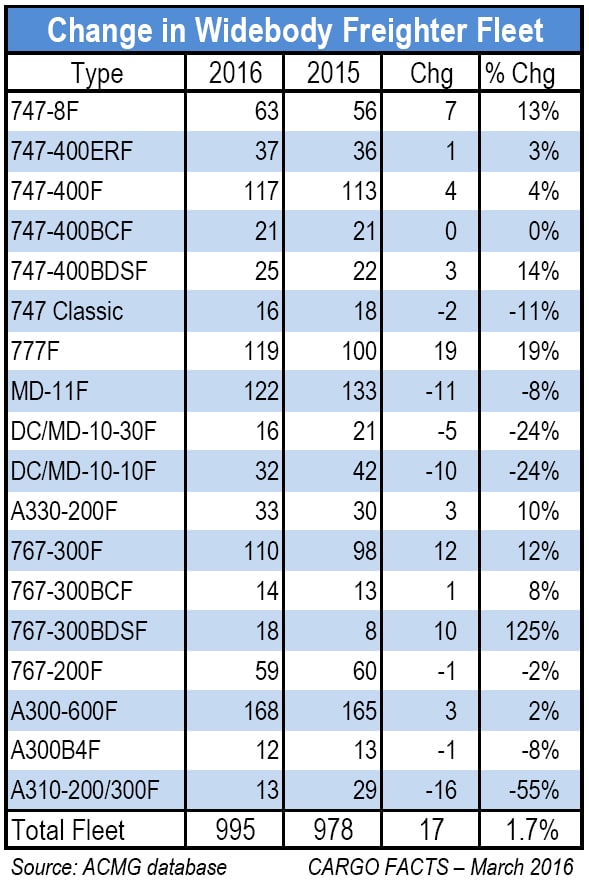 Change in Widebody Freighter Fleet

| Type | 2016 | 2015 | Chg | % Chg |
|---|---|---|---|---|
| 747-8F | 63 | 56 | 7 | 13% |
| 747-400ERF | 37 | 36 | 1 | 3% |
| 747-400F | 117 | 113 | 4 | 4% |
| 747-400BCF | 21 | 21 | 0 | 0% |
| 747-400BDSF | 25 | 22 | 3 | 14% |
| 747 Classic | 16 | 18 | -2 | -11% |
| 777F | 119 | 100 | 19 | 19% |
| MD-11F | 122 | 133 | -11 | -8% |
| DC/MD-10-30F | 16 | 21 | -5 | -24% |
| DC/MD-10-10F | 32 | 42 | -10 | -24% |
| A330-200F | 33 | 30 | 3 | 10% |
| 767-300F | 110 | 98 | 12 | 12% |
| 767-300BCF | 14 | 13 | 1 | 8% |
| 767-300BDSF | 18 | 8 | 10 | 125% |
| 767-200F | 59 | 60 | -1 | -2% |
| A300-600F | 168 | 165 | 3 | 2% |
| A300B4F | 12 | 13 | -1 | -8% |
| A310-200/300F | 13 | 29 | -16 | -55% |
| Total Fleet | 995 | 978 | 17 | 1.7% |

Source: ACMG database CARGO FACTS – March 2016